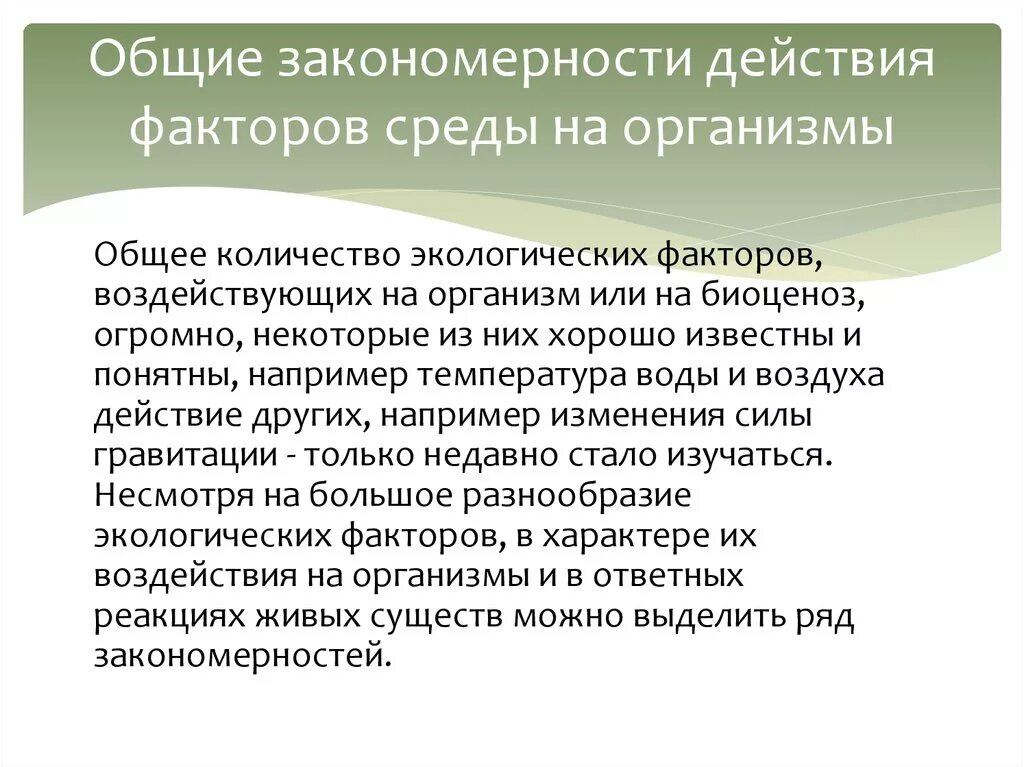 Общие закономерности действия факторов среды на организмы

Общее количество экологических факторов, воздействующих на организм или на биоценоз, огромно, некоторые из них хорошо известны и понятны, например температура воды и воздуха действие других, например изменения силы гравитации - только недавно стало изучаться. Несмотря на большое разнообразие экологических факторов, в характере их воздействия на организмы и в ответных реакциях живых существ можно выделить ряд закономерностей.